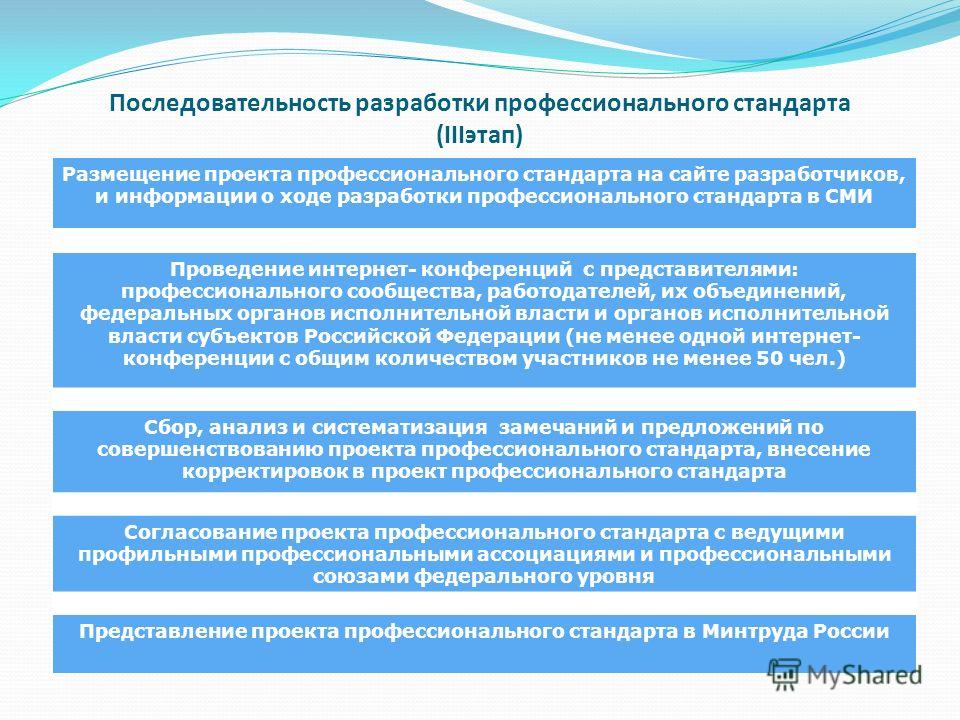 Последовательность разработки профессионального стандарта (IIIэтап)

Размещение проекта профессионального стандарта на сайте разработчиков, и информации о ходе разработки профессионального стандарта в СМИ

Проведение интернет- конференций с представителями: профессионального сообщества, работодателей, их объединений, федеральных органов исполнительной власти и органов исполнительной власти субъектов Российской Федерации (не менее одной интернет-конференции с общим количеством участников не менее 50 чел.)

Сбор, анализ и систематизация замечаний и предложений по совершенствованию проекта профессионального стандарта, внесение корректировок в проект профессионального стандарта

Согласование проекта профессионального стандарта с ведущими профильными профессиональными ассоциациями и профессиональными союзами федерального уровня

Представление проекта профессионального стандарта в Минтруда России

MyShared